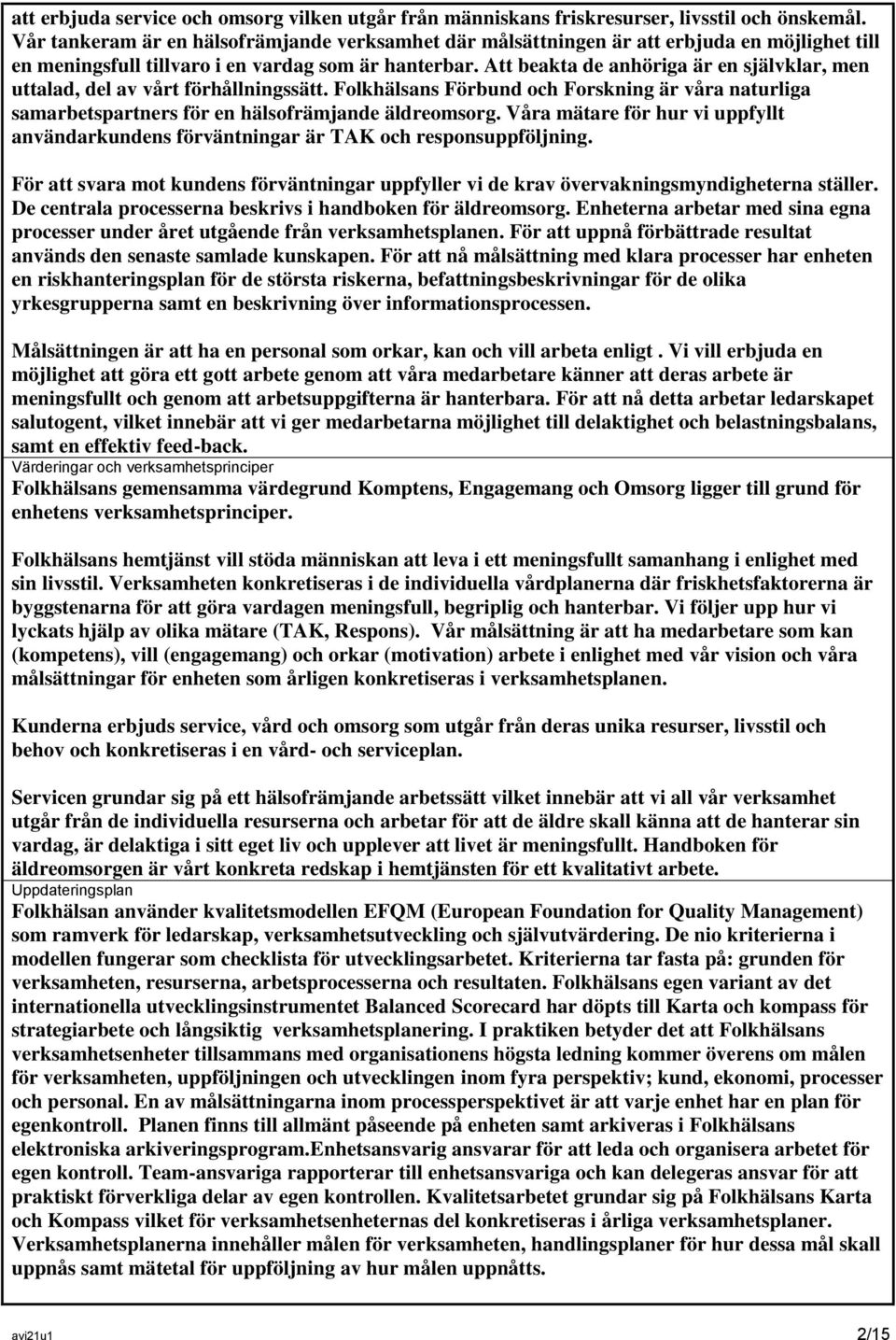 att erbjuda service och omsorg vilken utgår från människans friskresurser, livsstil och önskemål. Vår tankeram är en hälsofrämjande verksamhet där målsättningen är att erbjuda en möjlighet till en meningsfull tillvaro i en vardag som är hanterbar. Att beakta de anhöriga är en självklar, men uttalad, del av vårt förhållningssätt. Folkhälsans Förbund och Forskning är våra naturliga samarbetspartners för en hälsofrämjande äldreomsorg. Våra mätare för hur vi uppfyllt användarkundens förväntningar är TAK och responsuppföljning.

För att svara mot kundens förväntningar uppfyller vi de krav övervakningsmyndigheterna ställer. De centrala processerna beskrivs i handboken för äldreomsorg. Enheterna arbetar med sina egna processer under året utgående från verksamhetsplanen. För att uppnå förbättrade resultat används den senaste samlade kunskapen. För att nå målsättning med klara processer har enheten en riskhanteringsplan för de största riskerna, befattningsbeskrivningar för de olika yrkesgrupperna samt en beskrivning över informationsprocessen.

Målsättningen är att ha en personal som orkar, kan och vill arbeta enligt . Vi vill erbjuda en möjlighet att göra ett gott arbete genom att våra medarbetare känner att deras arbete är meningsfullt och genom att arbetsuppgifterna är hanterbara. För att nå detta arbetar ledarskapet salutogent, vilket innebär att vi ger medarbetarna möjlighet till delaktighet och belastningsbalans, samt en effektiv feed-back.

Värderingar och verksamhetsprinciper

Folkhälsans gemensamma värdegrund Komptens, Engagemang och Omsorg ligger till grund för enhetens verksamhetsprinciper.

Folkhälsans hemtjänst vill stöda människan att leva i ett meningsfullt samanhang i enlighet med sin livsstil. Verksamheten konkretiseras i de individuella vårdplanerna där friskhetsfaktorerna är byggstenarna för att göra vardagen meningsfull, begriplig och hanterbar. Vi följer upp hur vi lyckats hjälp av olika mätare (TAK, Respons). Vår målsättning är att ha medarbetare som kan (kompetens), vill (engagemang) och orkar (motivation) arbete i enlighet med vår vision och våra målsättningar för enheten som årligen konkretiseras i verksamhetsplanen.

Kunderna erbjuds service, vård och omsorg som utgår från deras unika resurser, livsstil och behov och konkretiseras i en vård- och serviceplan.

Servicen grundar sig på ett hälsofrämjande arbetssätt vilket innebär att vi all vår verksamhet utgår från de individuella resurserna och arbetar för att de äldre skall känna att de hanterar sin vardag, är delaktiga i sitt eget liv och upplever att livet är meningsfullt. Handboken för äldreomsorgen är vårt konkreta redskap i hemtjänsten för ett kvalitativt arbete.

Uppdateringsplan

Folkhälsan använder kvalitetsmodellen EFQM (European Foundation for Quality Management) som ramverk för ledarskap, verksamhetsutveckling och självutvärdering. De nio kriterierna i modellen fungerar som checklista för utvecklingsarbetet. Kriterierna tar fasta på: grunden för verksamheten, resurserna, arbetsprocesserna och resultaten. Folkhälsans egen variant av det internationella utvecklingsinstrumentet Balanced Scorecard har döpts till Karta och kompass för strategiarbete och långsiktig verksamhetsplanering. I praktiken betyder det att Folkhälsans verksamhetsenheter tillsammans med organisationens högsta ledning kommer överens om målen för verksamheten, uppföljningen och utvecklingen inom fyra perspektiv; kund, ekonomi, processer och personal. En av målsättningarna inom processperspektivet är att varje enhet har en plan för egenkontroll. Planen finns till allmänt påseende på enheten samt arkiveras i Folkhälsans elektroniska arkiveringsprogram.Enhetsansvarig ansvarar för att leda och organisera arbetet för egen kontroll. Team-ansvariga rapporterar till enhetsansvariga och kan delegeras ansvar för att praktiskt förverkliga delar av egen kontrollen. Kvalitetsarbetet grundar sig på Folkhälsans Karta och Kompass vilket för verksamhetsenheternas del konkretiseras i årliga verksamhetsplaner. Verksamhetsplanerna innehåller målen för verksamheten, handlingsplaner för hur dessa mål skall uppnås samt mätetal för uppföljning av hur målen uppnåtts.

avi21u1 2/15